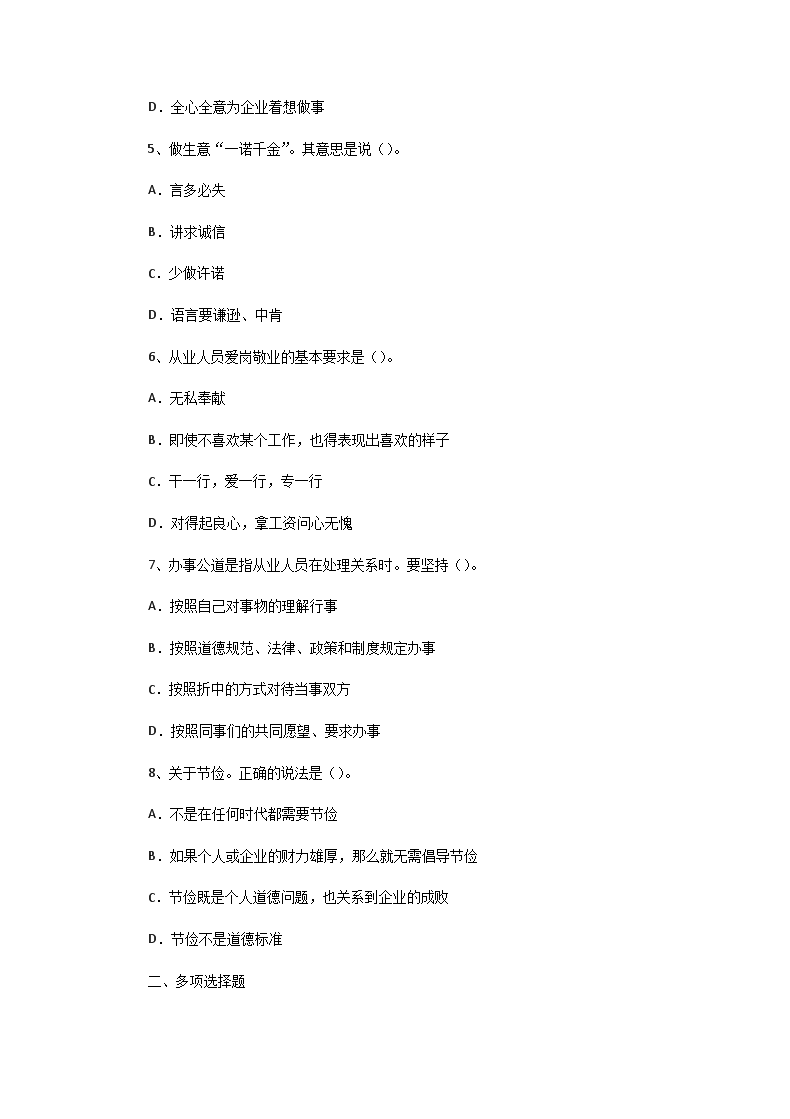 D．全心全意为企业着想做事

5、做生意“一诺千金”。其意思是说（）。

A．言多必失

B．讲求诚信

C．少做许诺

D．语言要谦逊、中肯

6、从业人员爱岗敬业的基本要求是（）。

A．无私奉献

B．即使不喜欢某个工作，也得表现出喜欢的样子

C．干一行，爱一行，专一行

D．对得起良心，拿工资问心无愧

7、办事公道是指从业人员在处理关系时。要坚持（）。

A．按照自己对事物的理解行事

B．按照道德规范、法律、政策和制度规定办事

C．按照折中的方式对待当事双方

D．按照同事们的共同愿望、要求办事

8、关于节俭。正确的说法是（）。

A．不是在任何时代都需要节俭

B．如果个人或企业的财力雄厚，那么就无需倡导节俭

C．节俭既是个人道德问题，也关系到企业的成败

D．节俭不是道德标准

二、多项选择题